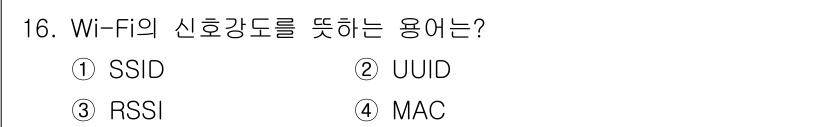 16. Wi-Fi의 신호강도를 뜻하는 용어는?

① SSID
② UUID
③ RSSI
④ MAC